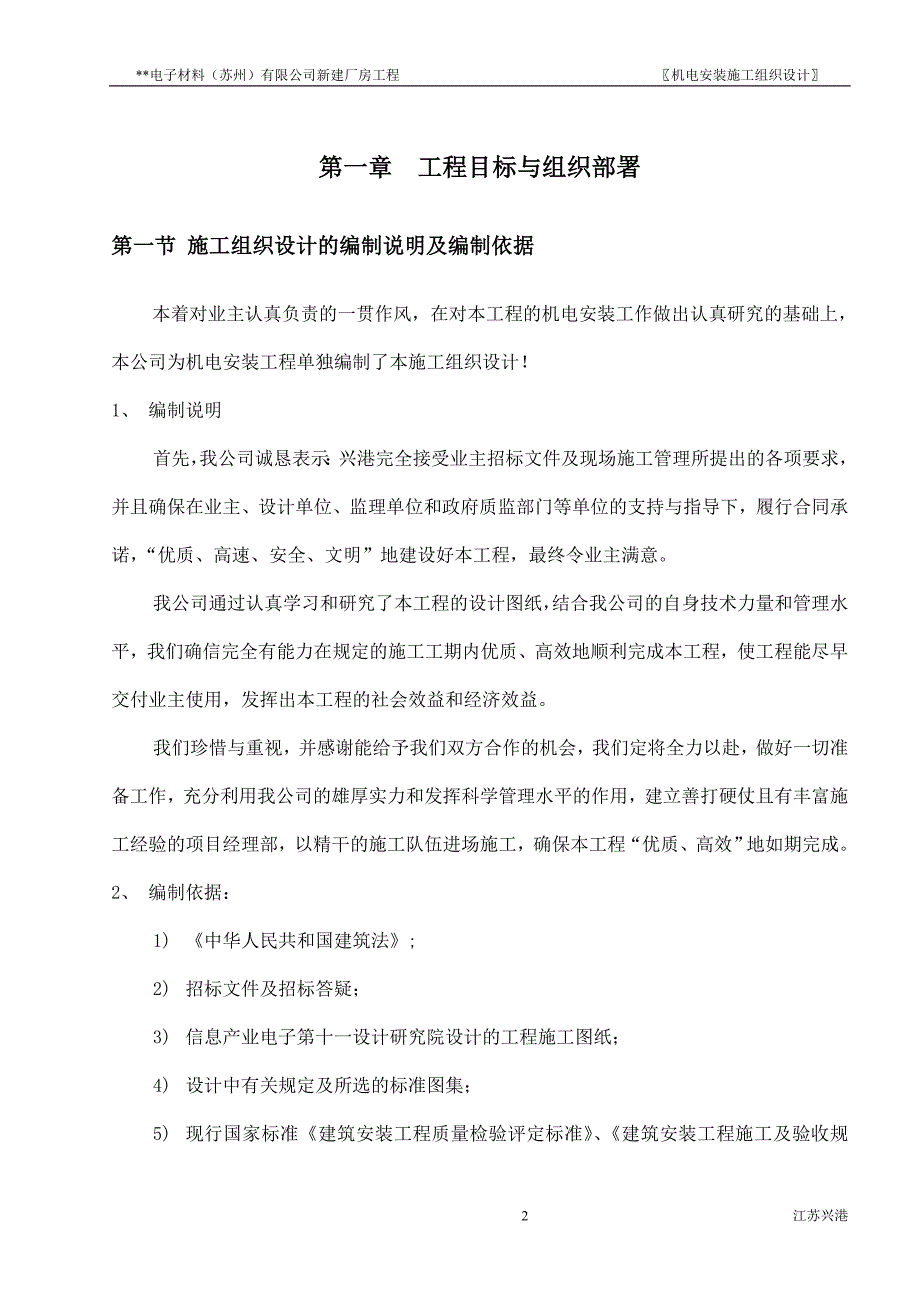 **电子材料（苏州）有限公司新建厂房工程 〖机电安装施工组织设计〗

第一章 工程目标与组织部署

第一节 施工组织设计的编制说明及编制依据

本着对业主认真负责的一贯作风，在对本工程的机电安装工作做出认真研究的基础上，本公司为机电安装工程单独编制了本施工组织设计！

1、 编制说明

首先，我公司诚恳表示 兴港完全接受业主招标文件及现场施工管理所提出的各项要求，并且确保在业主、设计单位、监理单位和政府质监部门等单位的支持与指导下，履行合同承诺，“优质、高速、安全、文明”地建设好本工程，最终令业主满意。

我公司通过认真学习和研究了本工程的设计图纸，结合我公司的自身技术力量和管理水平，我们确信完全有能力在规定的施工工期内优质、高效地顺利完成本工程，使工程能尽早交付业主使用，发挥出本工程的社会效益和经济效益。

我们珍惜与重视，并感谢能给予我们双方合作的机会，我们定将全力以赴，做好一切准备工作，充分利用我公司的雄厚实力和发挥科学管理水平的作用，建立善打硬仗且有丰富施工经验的项目经理部，以精干的施工队伍进场施工，确保本工程“优质、高效”地如期完成。

2、 编制依据：

1） 《中华人民共和国建筑法》；

2） 招标文件及招标答疑；

3） 信息产业电子第十一设计研究院设计的工程施工图纸；

4） 设计中有关规定及所选的标准图集；

5） 现行国家标准《建筑安装工程质量检验评定标准》、《建筑安装工程施工及验收规

2 江苏兴港